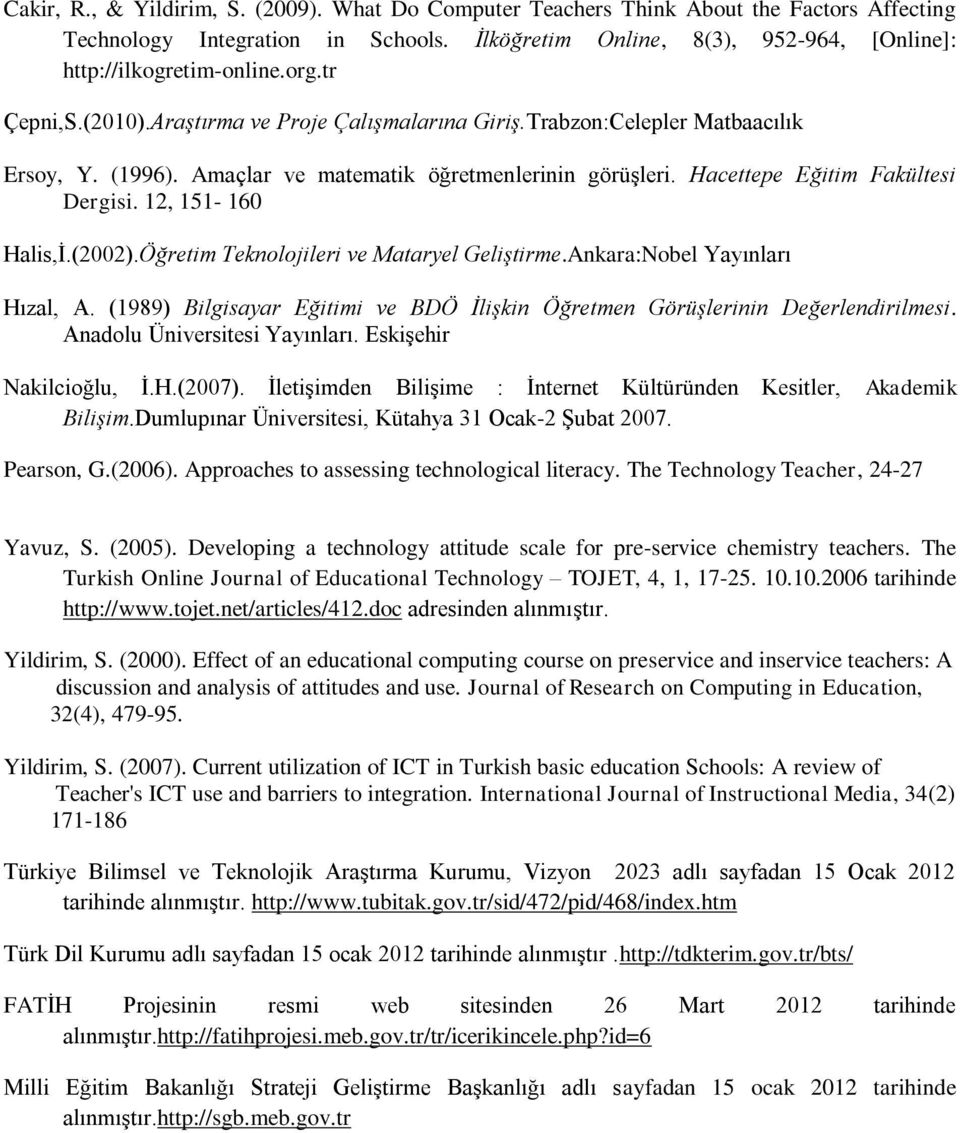 Cakir, R., & Yildirim, S. (2009). What Do Computer Teachers Think About the Factors Affecting Technology Integration in Schools. İlköğretim Online, 8(3), 952-964, [Online]: http://ilkogretim-online.org.tr

Çepni,S.(2010).Araştırma ve Proje Çalışmalarına Giriş.Trabzon:Celepler Matbaacılık

Ersoy, Y. (1996). Amaçlar ve matematik öğretmenlerinin görüşleri. Hacettepe Eğitim Fakültesi Dergisi. 12, 151- 160

Halis,İ.(2002).Öğretim Teknolojileri ve Mataryel Geliştirme.Ankara:Nobel Yayınları

Hızal, A. (1989) Bilgisayar Eğitimi ve BDÖ İlişkin Öğretmen Görüşlerinin Değerlendirilmesi. Anadolu Üniversitesi Yayınları. Eskişehir

Nakilcioğlu, İ.H.(2007). İletişimden Bilişime : İnternet Kültüründen Kesitler, Akademik Bilişim.Dumlupınar Üniversitesi, Kütahya 31 Ocak-2 Şubat 2007.

Pearson, G.(2006). Approaches to assessing technological literacy. The Technology Teacher, 24-27

Yavuz, S. (2005). Developing a technology attitude scale for pre-service chemistry teachers. The Turkish Online Journal of Educational Technology – TOJET, 4, 1, 17-25. 10.10.2006 tarihinde http://www.tojet.net/articles/412.doc adresinden alınmıştır.

Yildirim, S. (2000). Effect of an educational computing course on preservice and inservice teachers: A discussion and analysis of attitudes and use. Journal of Research on Computing in Education, 32(4), 479-95.

Yildirim, S. (2007). Current utilization of ICT in Turkish basic education Schools: A review of Teacher's ICT use and barriers to integration. International Journal of Instructional Media, 34(2) 171-186

Türkiye Bilimsel ve Teknolojik Araştırma Kurumu, Vizyon 2023 adlı sayfadan 15 Ocak 2012 tarihinde alınmıştır. http://www.tubitak.gov.tr/sid/472/pid/468/index.htm

Türk Dil Kurumu adlı sayfadan 15 ocak 2012 tarihinde alınmıştır .http://tdkterim.gov.tr/bts/

FATİH Projesinin resmi web sitesinden 26 Mart 2012 tarihinde alınmıştır.http://fatihprojesi.meb.gov.tr/tr/icerikincele.php?id=6

Milli Eğitim Bakanlığı Strateji Geliştirme Başkanlığı adlı sayfadan 15 ocak 2012 tarihinde alınmıştır.http://sgb.meb.gov.tr